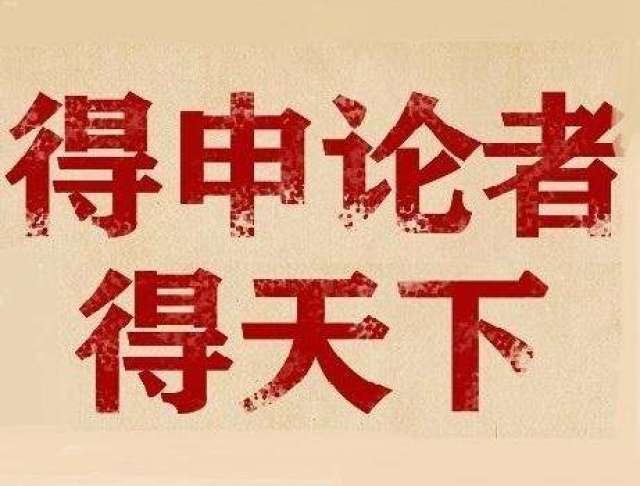 得申论者
得天下